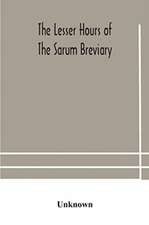 The Lesser Hours of
The Sarum Breviary

Unknown